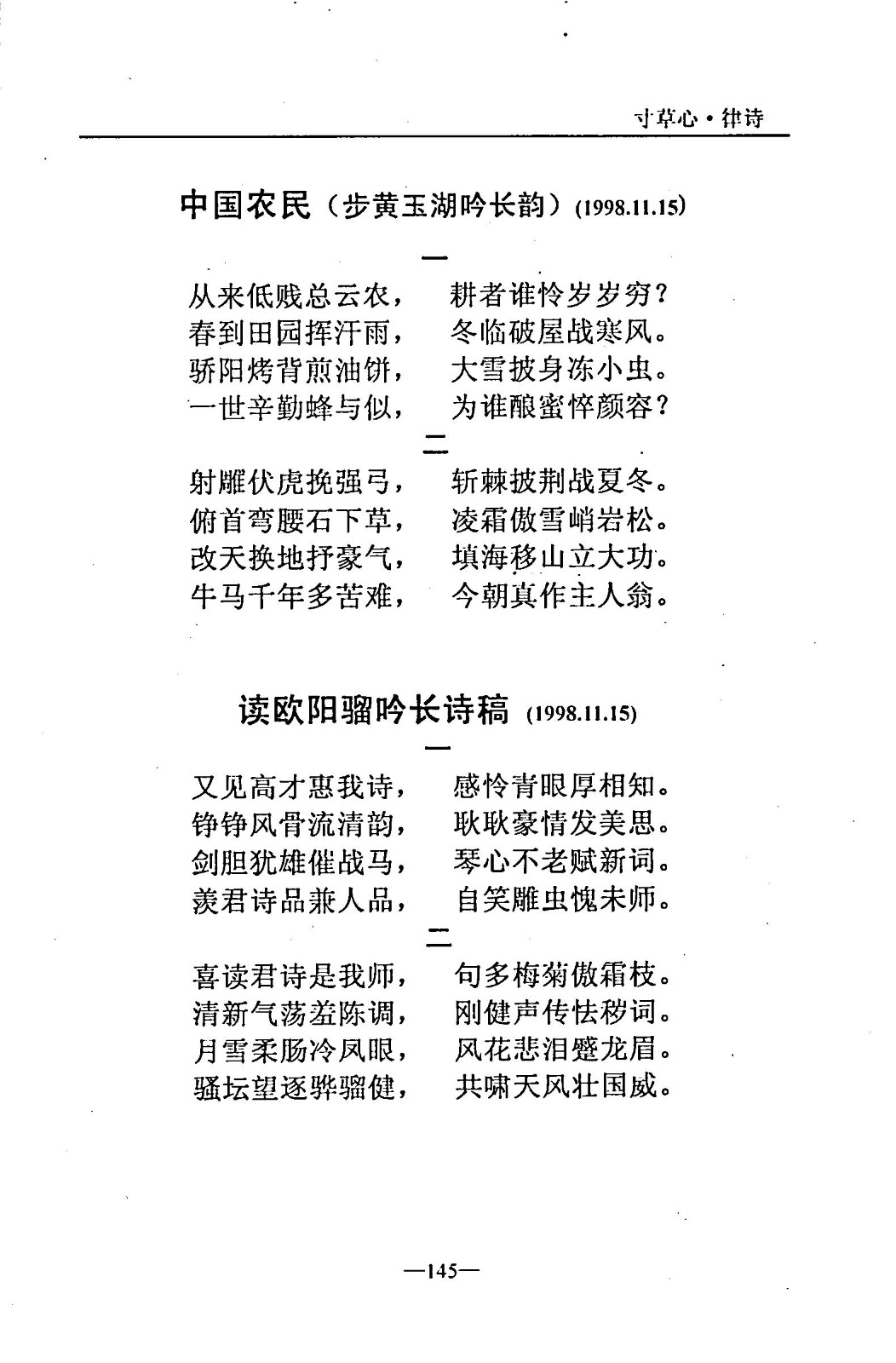 寸草心·律诗

中国农民（步黄玉湖吟长韵）(1998.11.15)

一

从来低贱总云农，　耕者谁怜岁岁穷？
春到田园挥汗雨，　冬临破屋战寒风。
骄阳烤背煎油饼，　大雪披身冻小虫。
一世辛勤蜂与似，　为谁酿蜜悴颜容？

二

射雕伏虎挽强弓，　斩棘披荆战夏冬。
俯首弯腰石下草，　凌霜傲雪峭岩松。
改天换地抒豪气，　填海移山立大功。
牛马千年多苦难，　今朝真作主人翁。

读欧阳骝吟长诗稿 (1998.11.15)

一

又见高才惠我诗，　感怜青眼厚相知。
铮铮风骨流清韵，　耿耿豪情发美思。
剑胆犹雄催战马，　琴心不老赋新词。
羡君诗品兼人品，　自笑雕虫愧未师。

二

喜读君诗是我师，　句多梅菊傲霜枝。
清新气荡羞陈调，　刚健声传怯秽词。
月雪柔肠冷凤眼，　风花悲泪蹙龙眉。
骚坛望逐骅骝健，　共啸天风壮国威。

—145—